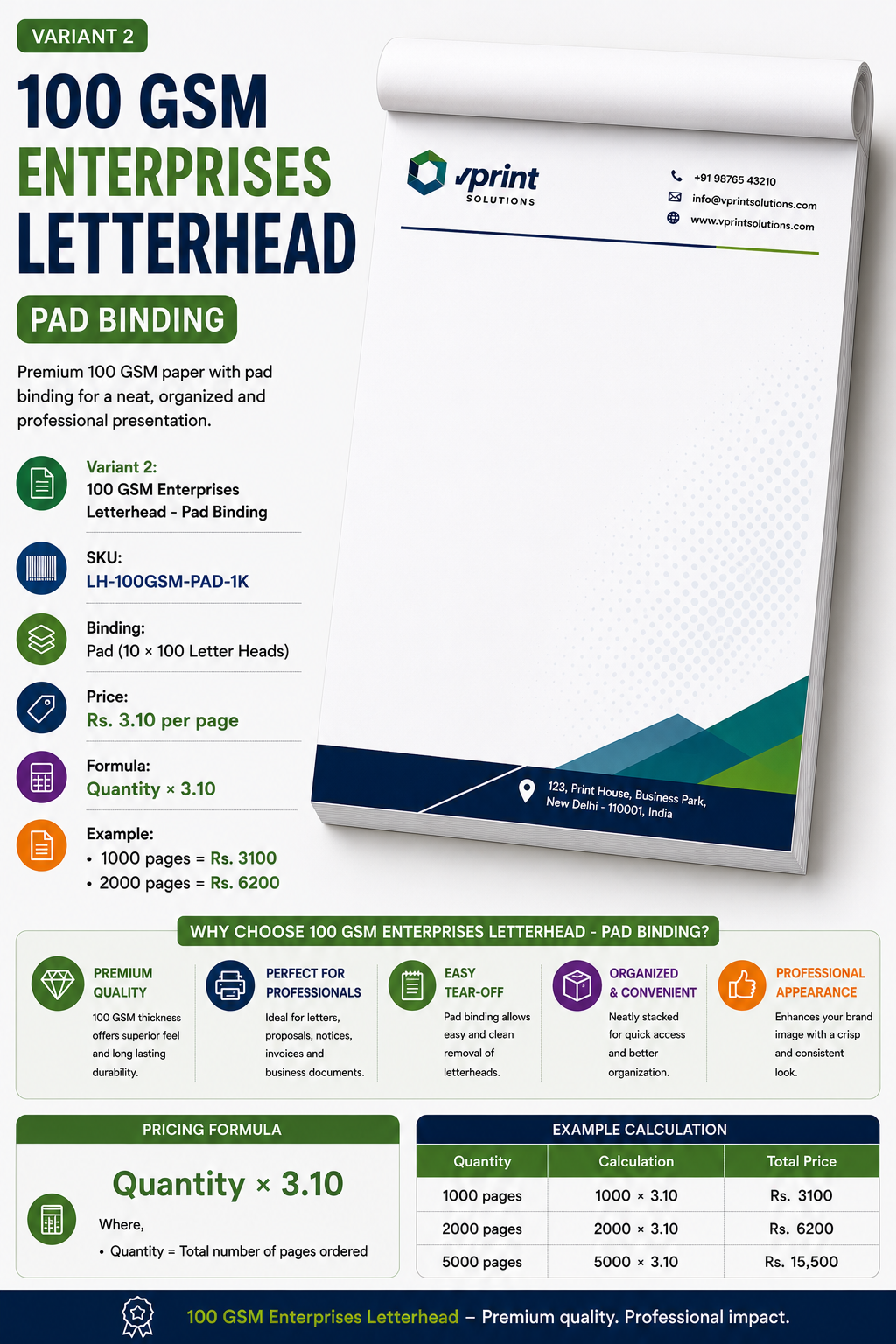 VARIANT 2

100 GSM ENTERPRISES LETTERHEAD

PAD BINDING

Premium 100 GSM paper with pad binding for a neat, organized and professional presentation.

Variant 2:
100 GSM Enterprises Letterhead - Pad Binding

SKU:
LH-100GSM-PAD-1K

Binding:
Pad (10 × 100 Letter Heads)

Price:
Rs. 3.10 per page

Formula:
Quantity × 3.10

Example:
• 1000 pages = Rs. 3100
• 2000 pages = Rs. 6200

vprint SOLUTIONS

+91 98765 43210
info@vprintsolutions.com
www.vprintsolutions.com

123, Print House, Business Park, New Delhi - 110001, India

WHY CHOOSE 100 GSM ENTERPRISES LETTERHEAD - PAD BINDING?

PREMIUM QUALITY
100 GSM thickness offers superior feel and long lasting durability.

PERFECT FOR PROFESSIONALS
Ideal for letters, proposals, notices, invoices and business documents.

EASY TEAR-OFF
Pad binding allows easy and clean removal of letterheads.

ORGANIZED & CONVENIENT
Neatly stacked for quick access and better organization.

PROFESSIONAL APPEARANCE
Enhances your brand image with a crisp and consistent look.

PRICING FORMULA

Quantity × 3.10

Where,
• Quantity = Total number of pages ordered

EXAMPLE CALCULATION

| Quantity | Calculation | Total Price |
|---|---|---|
| 1000 pages | 1000 × 3.10 | Rs. 3100 |
| 2000 pages | 2000 × 3.10 | Rs. 6200 |
| 5000 pages | 5000 × 3.10 | Rs. 15,500 |

100 GSM Enterprises Letterhead – Premium quality. Professional impact.